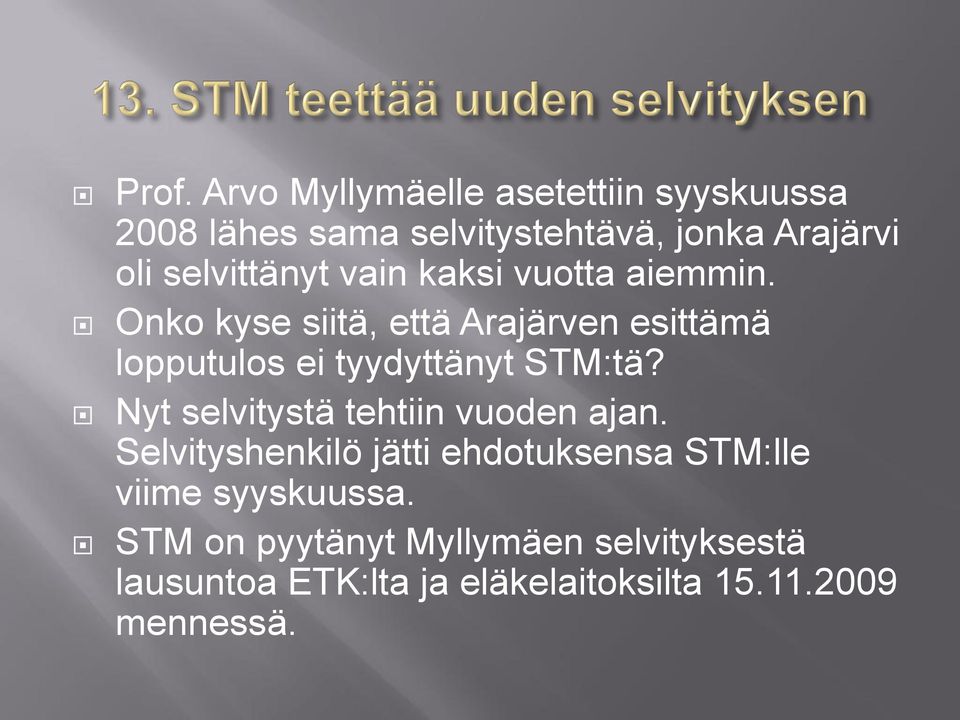 13. STM teettää uuden selvityksen

Prof. Arvo Myllymäelle asetettiin syyskuussa 2008 lähes sama selvitystehtävä, jonka Arajärvi oli selvittänyt vain kaksi vuotta aiemmin.

Onko kyse siitä, että Arajärven esittämä lopputulos ei tyydyttänyt STM:tä?

Nyt selvitystä tehtiin vuoden ajan. Selvityshenkilö jätti ehdotuksensa STM:lle viime syyskuussa.

STM on pyytänyt Myllymäen selvityksestä lausuntoa ETK:lta ja eläkelaitoksilta 15.11.2009 mennessä.